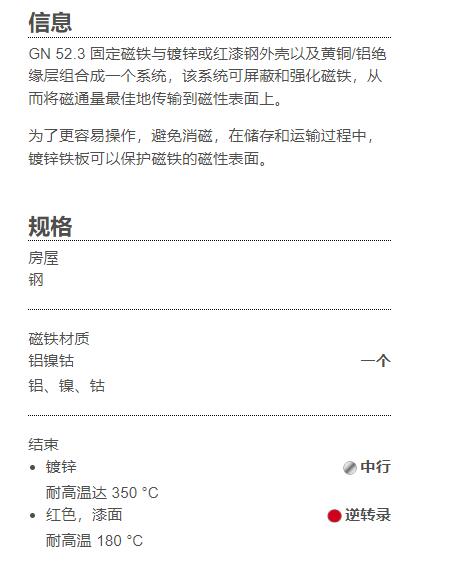 信息

GN 52.3 固定磁铁与镀锌或红漆钢外壳以及黄铜/铝绝缘层组合成一个系统，该系统可屏蔽和强化磁铁，从而将磁通量最佳地传输到磁性表面上。

为了更容易操作，避免消磁，在储存和运输过程中，镀锌铁板可以保护磁铁的磁性表面。

规格

房屋
钢

磁铁材质
铝镍钴 一个
铝、镍、钴

结束
• 镀锌 中行
耐高温达 350 °C
• 红色，漆面 逆转录
耐高温 180 °C